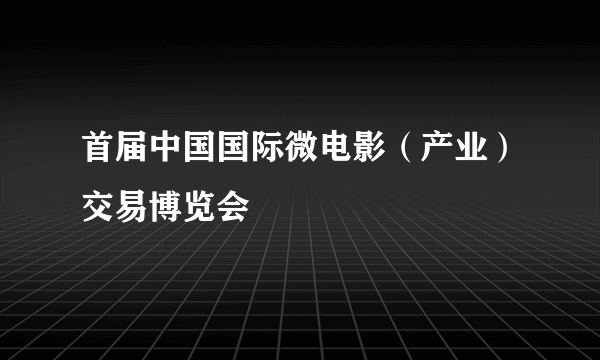 首届中国国际微电影（产业）交易博览会